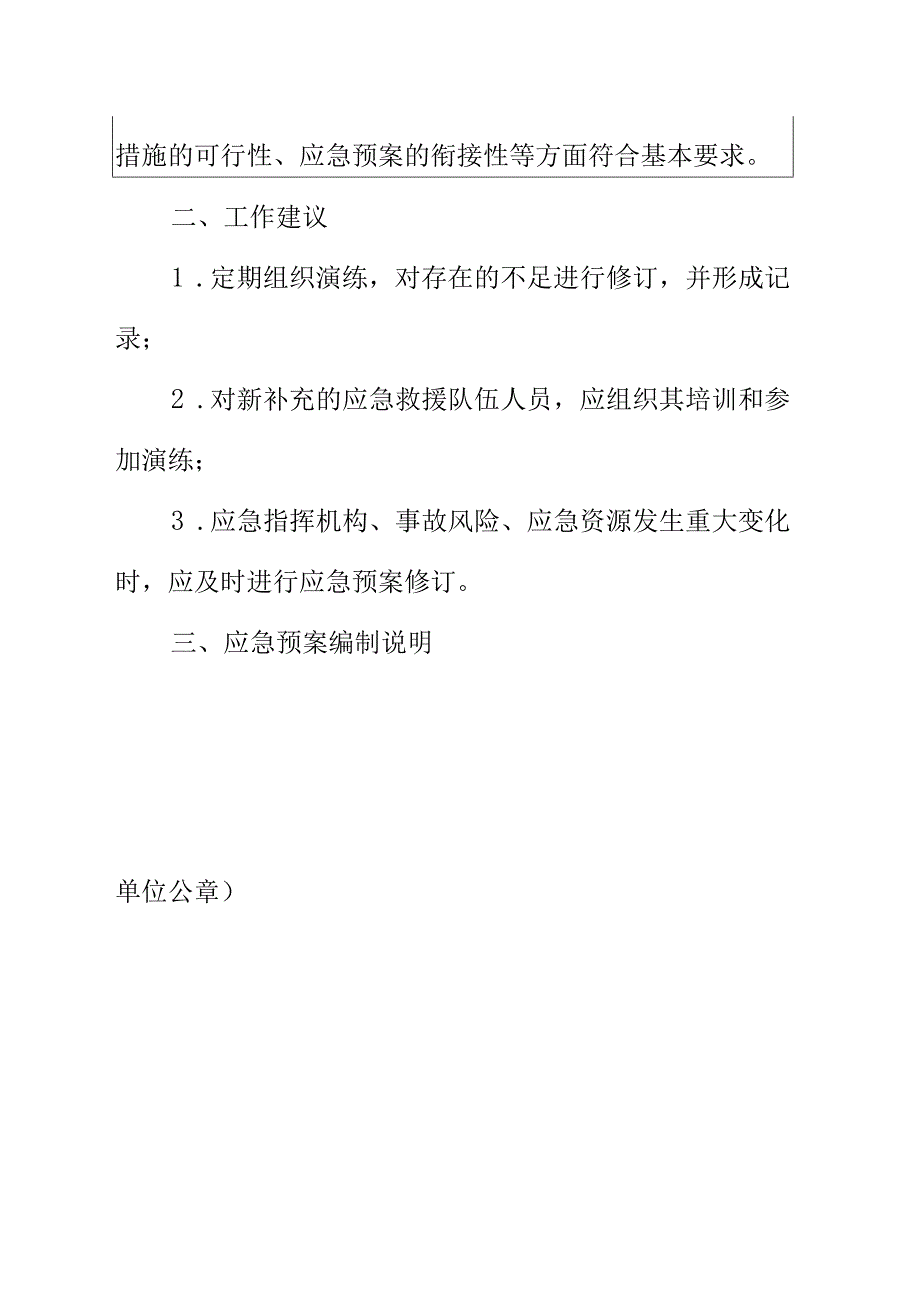 措施的可行性、应急预案的衔接性等方面符合基本要求。

二、工作建议

1.定期组织演练，对存在的不足进行修订，并形成记录；

2.对新补充的应急救援队伍人员，应组织其培训和参加演练；

3.应急指挥机构、事故风险、应急资源发生重大变化时，应及时进行应急预案修订。

三、应急预案编制说明

单位公章）